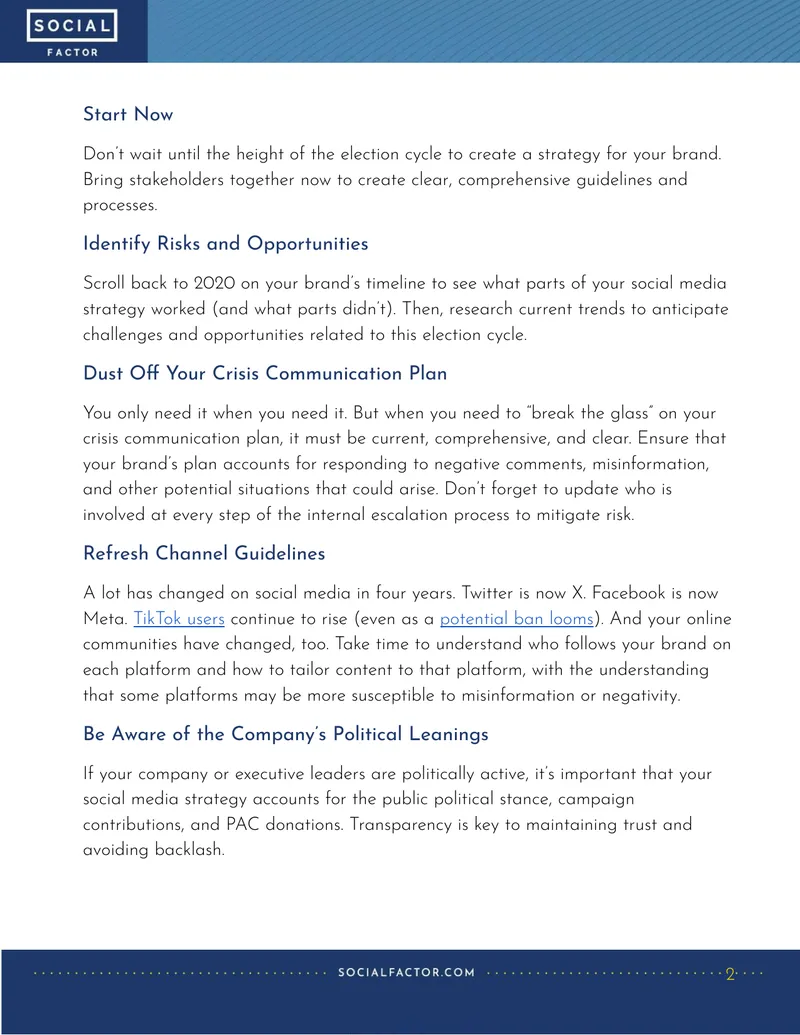 SOCIAL
FACTOR

Start Now

Don't wait until the height of the election cycle to create a strategy for your brand. Bring stakeholders together now to create clear, comprehensive guidelines and processes.

Identify Risks and Opportunities

Scroll back to 2020 on your brand's timeline to see what parts of your social media strategy worked (and what parts didn't). Then, research current trends to anticipate challenges and opportunities related to this election cycle.

Dust Off Your Crisis Communication Plan

You only need it when you need it. But when you need to "break the glass" on your crisis communication plan, it must be current, comprehensive, and clear. Ensure that your brand's plan accounts for responding to negative comments, misinformation, and other potential situations that could arise. Don't forget to update who is involved at every step of the internal escalation process to mitigate risk.

Refresh Channel Guidelines

A lot has changed on social media in four years. Twitter is now X. Facebook is now Meta. TikTok users continue to rise (even as a potential ban looms). And your online communities have changed, too. Take time to understand who follows your brand on each platform and how to tailor content to that platform, with the understanding that some platforms may be more susceptible to misinformation or negativity.

Be Aware of the Company's Political Leanings

If your company or executive leaders are politically active, it's important that your social media strategy accounts for the public political stance, campaign contributions, and PAC donations. Transparency is key to maintaining trust and avoiding backlash.

SOCIALFACTOR.COM 2